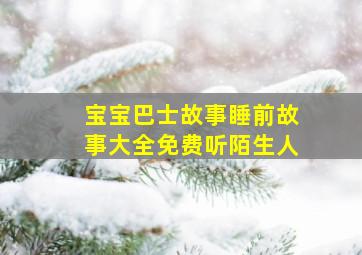 宝宝巴士故事睡前故事大全免费听陌生人